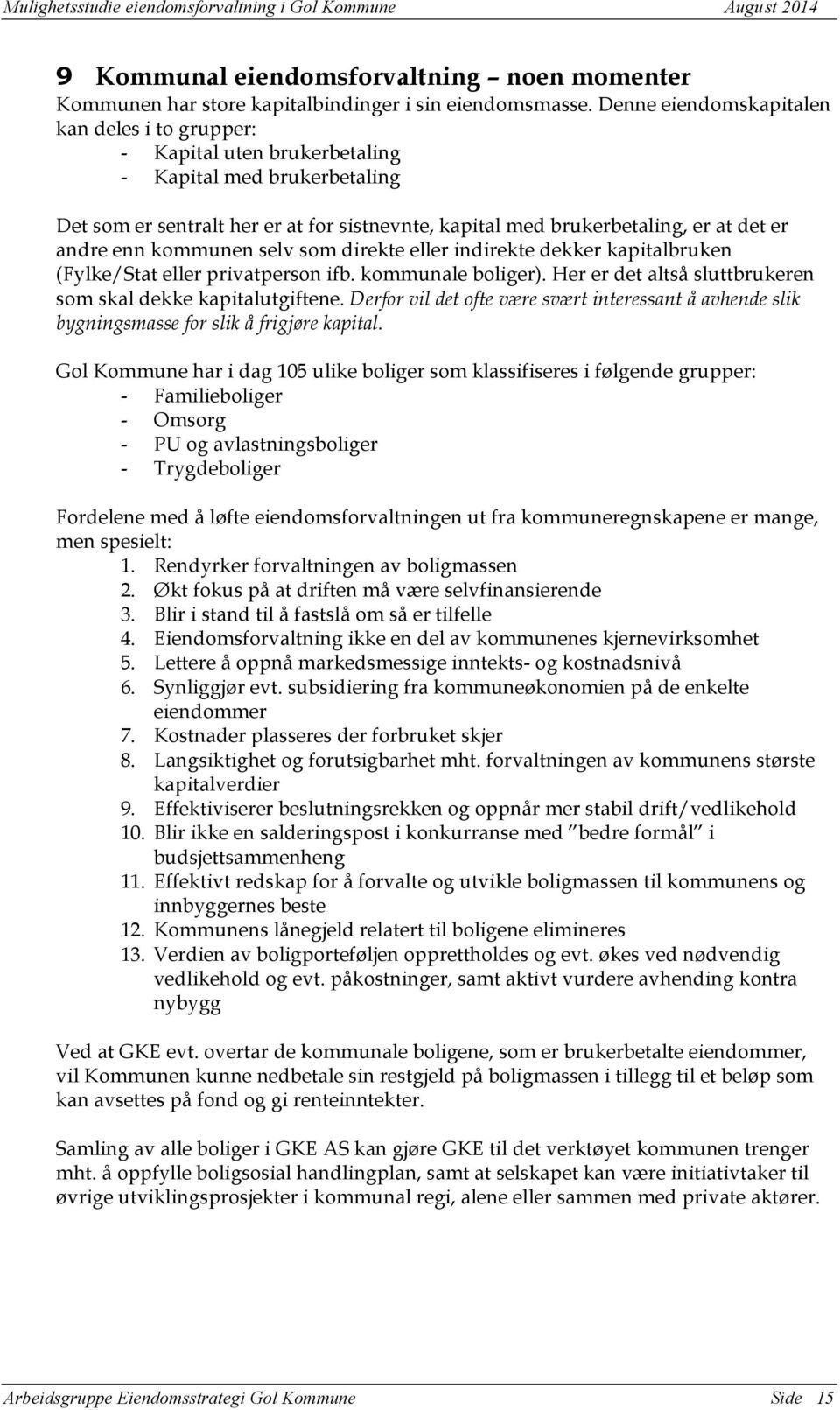 Mulighetsstudie eiendomsforvaltning i Gol Kommune August 2014

9 Kommunal eiendomsforvaltning – noen momenter
Kommunen har store kapitalbindinger i sin eiendomsmasse. Denne eiendomskapitalen kan deles i to grupper:
- Kapital uten brukerbetaling
- Kapital med brukerbetaling

Det som er sentralt her er at for sistnevnte, kapital med brukerbetaling, er at det er andre enn kommunen selv som direkte eller indirekte dekker kapitalbruken (Fylke/Stat eller privatperson ifb. kommunale boliger). Her er det altså sluttbrukeren som skal dekke kapitalutgiftene. Derfor vil det ofte være svært interessant å avhende slik bygningsmasse for slik å frigjøre kapital.

Gol Kommune har i dag 105 ulike boliger som klassifiseres i følgende grupper:
- Familieboliger
- Omsorg
- PU og avlastningsboliger
- Trygdeboliger

Fordelene med å løfte eiendomsforvaltningen ut fra kommuneregnskapene er mange, men spesielt:
1. Rendyrker forvaltningen av boligmassen
2. Økt fokus på at driften må være selvfinansierende
3. Blir i stand til å fastslå om så er tilfelle
4. Eiendomsforvaltning ikke en del av kommunenes kjernevirksomhet
5. Lettere å oppnå markedsmessige inntekts- og kostnadsnivå
6. Synliggjør evt. subsidiering fra kommuneøkonomien på de enkelte eiendommer
7. Kostnader plasseres der forbruket skjer
8. Langsiktighet og forutsigbarhet mht. forvaltningen av kommunens største kapitalverdier
9. Effektiviserer beslutningsrekken og oppnår mer stabil drift/vedlikehold
10. Blir ikke en salderingspost i konkurranse med ”bedre formål” i budsjettsammenheng
11. Effektivt redskap for å forvalte og utvikle boligmassen til kommunens og innbyggernes beste
12. Kommunens lånegjeld relatert til boligene elimineres
13. Verdien av boligporteføljen opprettholdes og evt. økes ved nødvendig vedlikehold og evt. påkostninger, samt aktivt vurdere avhending kontra nybygg

Ved at GKE evt. overtar de kommunale boligene, som er brukerbetalte eiendommer, vil Kommunen kunne nedbetale sin restgjeld på boligmassen i tillegg til et beløp som kan avsettes på fond og gi renteinntekter.

Samling av alle boliger i GKE AS kan gjøre GKE til det verktøyet kommunen trenger mht. å oppfylle boligsosial handlingplan, samt at selskapet kan være initiativtaker til øvrige utviklingsprosjekter i kommunal regi, alene eller sammen med private aktører.

Arbeidsgruppe Eiendomsstrategi Gol Kommune Side 15